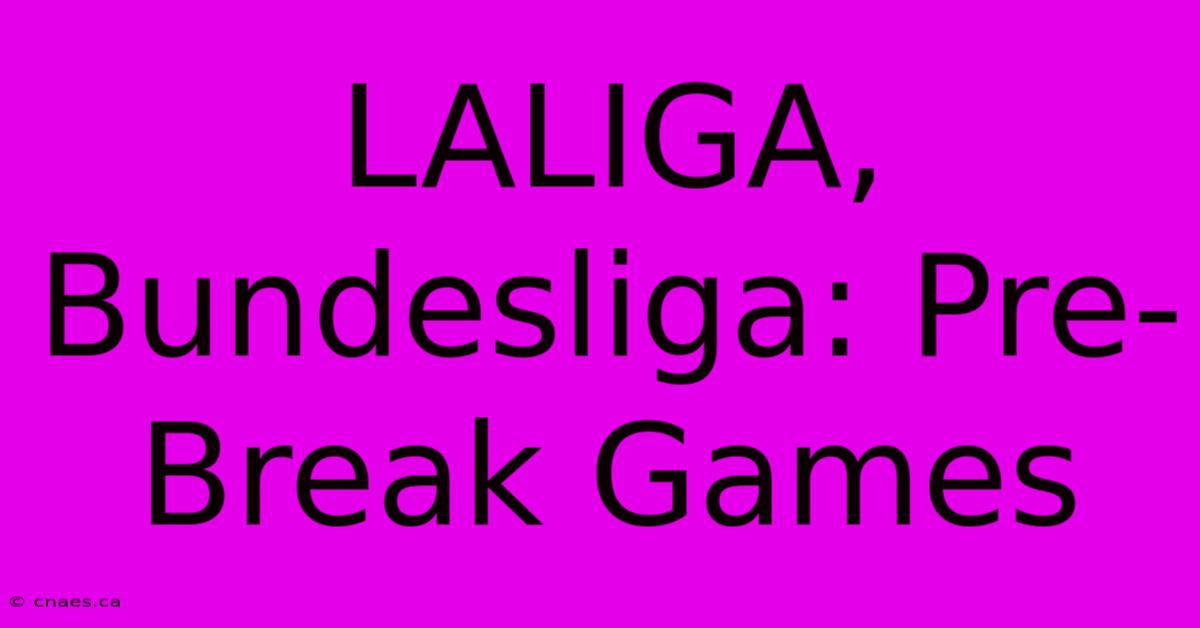 LALIGA, Bundesliga: Pre-Break Games

© cnaes.ca